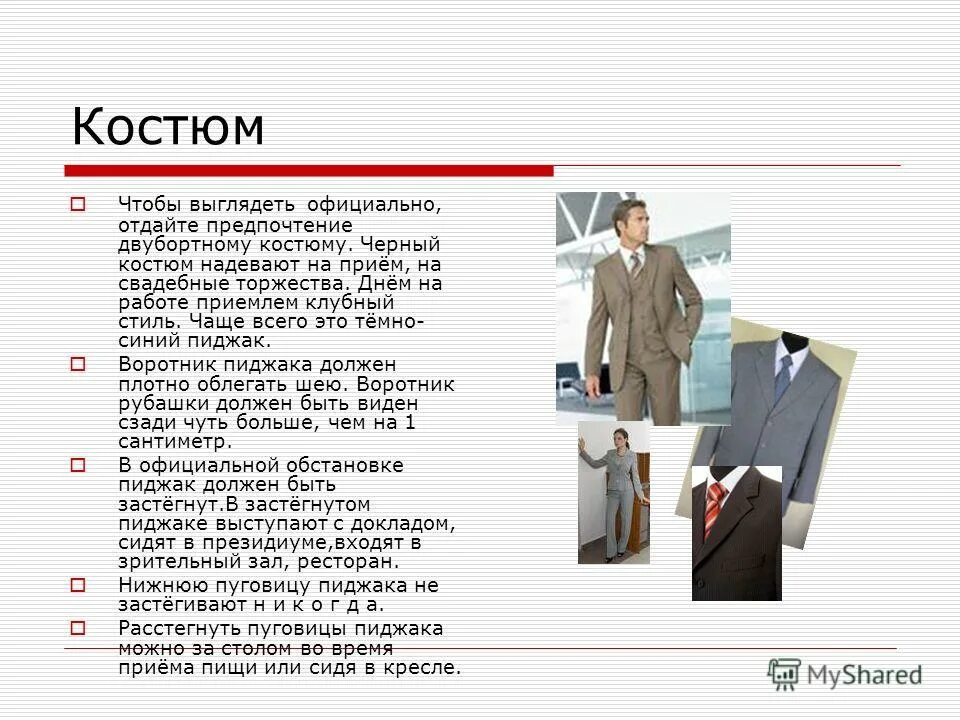 Костюм

Чтобы выглядеть официально, отдайте предпочтение двубортному костюму. Черный костюм надевают на приём, на свадебные торжества. Днём на работе приемлем клубный стиль. Чаще всего это тёмно-синий пиджак.

Воротник пиджака должен плотно облегать шею. Воротник рубашки должен быть виден сзади чуть больше, чем на 1 сантиметр.

В официальной обстановке пиджак должен быть застёгнут.В застёгнутом пиджаке выступают с докладом, сидят в президиуме,входят в зрительный зал, ресторан.

Нижнюю пуговицу пиджака не застёгивают н и к о г д а.

Расстегнуть пуговицы пиджака можно за столом во время приёма пищи или сидя в кресле.

MyShared